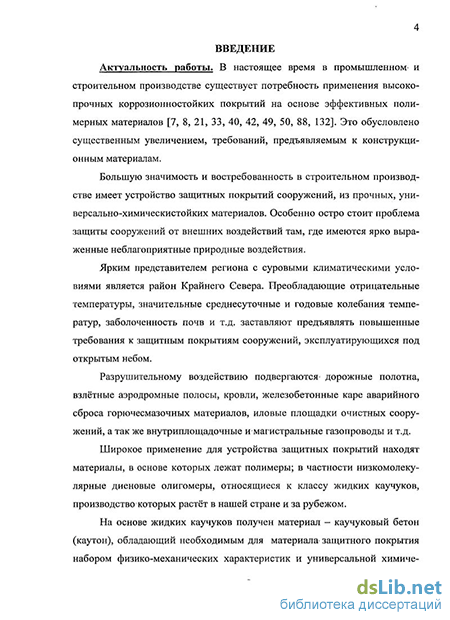 4

ВВЕДЕНИЕ

Актуальность работы. В настоящее время в промышленном и строительном производстве существует потребность применения высокопрочных коррозионностойких покрытий на основе эффективных полимерных материалов [7, 8, 21, 33, 40, 42, 49, 50, 88, 132]. Это обусловлено существенным увеличением, требований, предъявляемым к конструкционным материалам.

Большую значимость и востребованность в строительном производстве имеет устройство защитных покрытий сооружений, из прочных, универсально-химическистойких материалов. Особенно остро стоит проблема защиты сооружений от внешних воздействий там, где имеются ярко выраженные неблагоприятные природные воздействия.

Ярким представителем региона с суровыми климатическими условиями является район Крайнего Севера. Преобладающие отрицательные температуры, значительные среднесуточные и годовые колебания температур, заболоченность почв и т.д. заставляют предъявлять повышенные требования к защитным покрытиям сооружений, эксплуатирующихся под открытым небом.

Разрушительному воздействию подвергаются дорожные полотна, взлётные аэродромные полосы, кровли, железобетонные каре аварийного сброса горючесмазочных материалов, иловые площадки очистных сооружений, а так же внутриплощадочные и магистральные газопроводы и т.д.

Широкое применение для устройства защитных покрытий находят материалы, в основе которых лежат полимеры; в частности низкомолекулярные диеновые олигомеры, относящиеся к классу жидких каучуков, производство которых растёт в нашей стране и за рубежом.

На основе жидких каучуков получен материал – каучуковый бетон (каутон), обладающий необходимым для материала защитного покрытия набором физико-механических характеристик и универсальной химиче-

dsLib.net
библиотека диссертаций